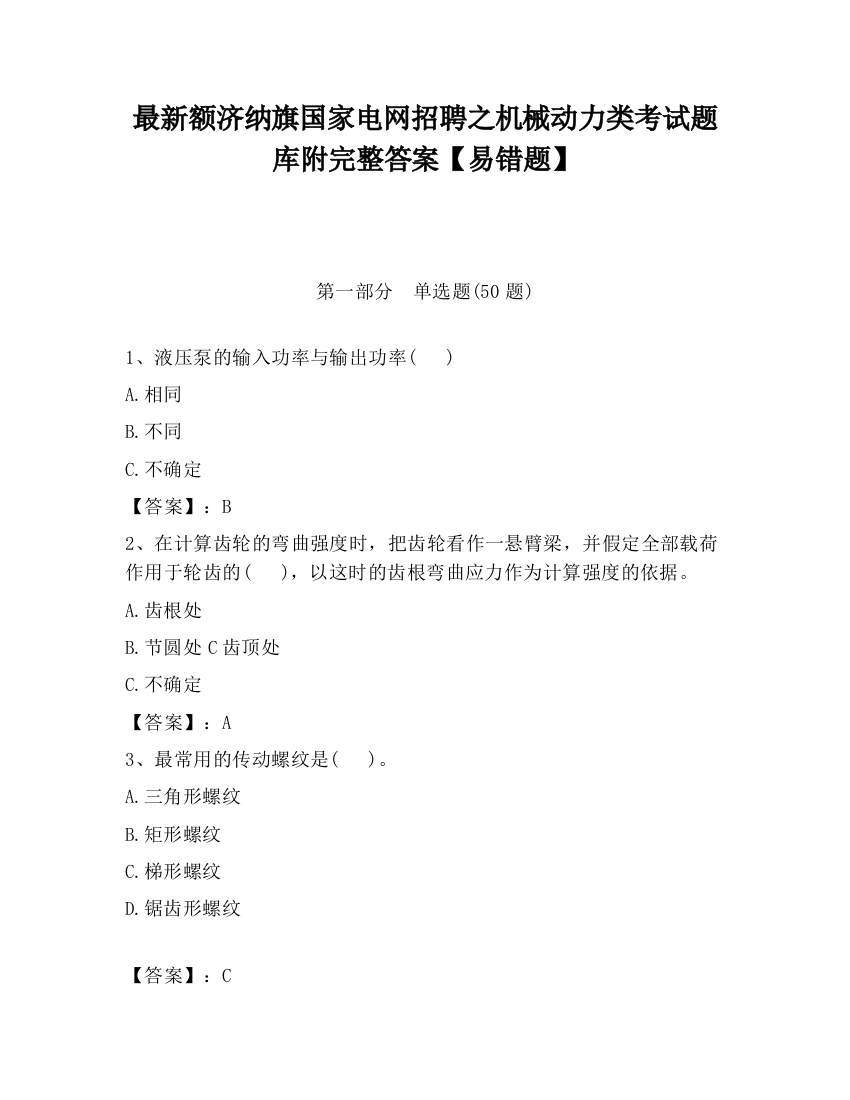 最新额济纳旗国家电网招聘之机械动力类考试题库附完整答案【易错题】

第一部分　单选题(50 题)

1、液压泵的输入功率与输出功率(　　)

A.相同

B.不同

C.不确定

【答案】：B

2、在计算齿轮的弯曲强度时，把齿轮看作一悬臂梁，并假定全部载荷作用于轮齿的(　　)，以这时的齿根弯曲应力作为计算强度的依据。

A.齿根处

B.节圆处 C 齿顶处

C.不确定

【答案】：A

3、最常用的传动螺纹是(　　)。

A.三角形螺纹

B.矩形螺纹

C.梯形螺纹

D.锯齿形螺纹

【答案】：C